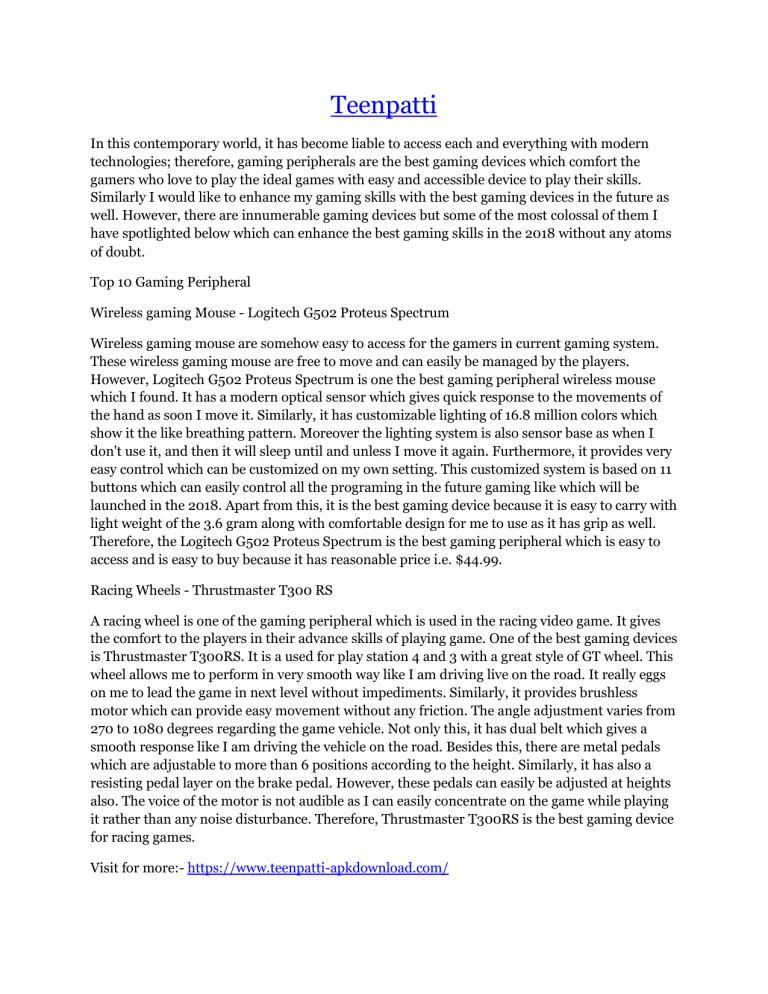 Teenpatti

In this contemporary world, it has become liable to access each and everything with modern technologies; therefore, gaming peripherals are the best gaming devices which comfort the gamers who love to play the ideal games with easy and accessible device to play their skills. Similarly I would like to enhance my gaming skills with the best gaming devices in the future as well. However, there are innumerable gaming devices but some of the most colossal of them I have spotlighted below which can enhance the best gaming skills in the 2018 without any atoms of doubt.

Top 10 Gaming Peripheral

Wireless gaming Mouse - Logitech G502 Proteus Spectrum

Wireless gaming mouse are somehow easy to access for the gamers in current gaming system. These wireless gaming mouse are free to move and can easily be managed by the players. However, Logitech G502 Proteus Spectrum is one the best gaming peripheral wireless mouse which I found. It has a modern optical sensor which gives quick response to the movements of the hand as soon I move it. Similarly, it has customizable lighting of 16.8 million colors which show it the like breathing pattern. Moreover the lighting system is also sensor base as when I don't use it, and then it will sleep until and unless I move it again. Furthermore, it provides very easy control which can be customized on my own setting. This customized system is based on 11 buttons which can easily control all the programing in the future gaming like which will be launched in the 2018. Apart from this, it is the best gaming device because it is easy to carry with light weight of the 3.6 gram along with comfortable design for me to use as it has grip as well. Therefore, the Logitech G502 Proteus Spectrum is the best gaming peripheral which is easy to access and is easy to buy because it has reasonable price i.e. $44.99.

Racing Wheels - Thrustmaster T300 RS

A racing wheel is one of the gaming peripheral which is used in the racing video game. It gives the comfort to the players in their advance skills of playing game. One of the best gaming devices is Thrustmaster T300RS. It is a used for play station 4 and 3 with a great style of GT wheel. This wheel allows me to perform in very smooth way like I am driving live on the road. It really eggs on me to lead the game in next level without impediments. Similarly, it provides brushless motor which can provide easy movement without any friction. The angle adjustment varies from 270 to 1080 degrees regarding the game vehicle. Not only this, it has dual belt which gives a smooth response like I am driving the vehicle on the road. Besides this, there are metal pedals which are adjustable to more than 6 positions according to the height. Similarly, it has also a resisting pedal layer on the brake pedal. However, these pedals can easily be adjusted at heights also. The voice of the motor is not audible as I can easily concentrate on the game while playing it rather than any noise disturbance. Therefore, Thrustmaster T300RS is the best gaming device for racing games.

Visit for more:- https://www.teenpatti-apkdownload.com/